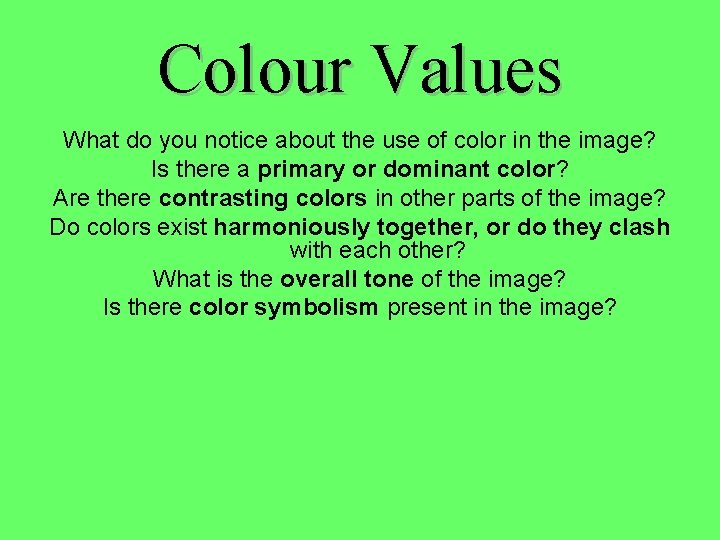 Colour Values

What do you notice about the use of color in the image?
Is there a primary or dominant color?
Are there contrasting colors in other parts of the image?
Do colors exist harmoniously together, or do they clash with each other?
What is the overall tone of the image?
Is there color symbolism present in the image?